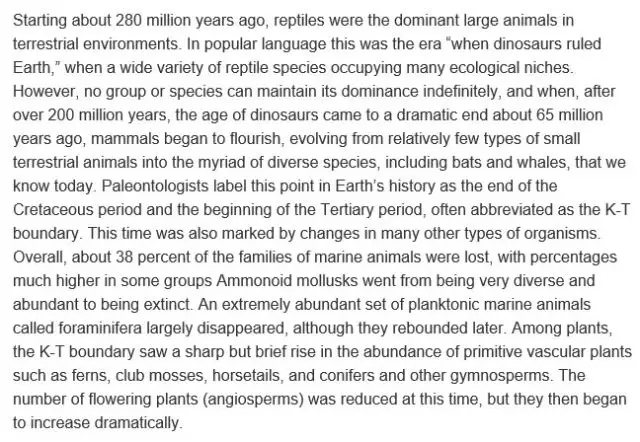 Starting about 280 million years ago, reptiles were the dominant large animals in terrestrial environments. In popular language this was the era "when dinosaurs ruled Earth," when a wide variety of reptile species occupying many ecological niches. However, no group or species can maintain its dominance indefinitely, and when, after over 200 million years, the age of dinosaurs came to a dramatic end about 65 million years ago, mammals began to flourish, evolving from relatively few types of small terrestrial animals into the myriad of diverse species, including bats and whales, that we know today. Paleontologists label this point in Earth's history as the end of the Cretaceous period and the beginning of the Tertiary period, often abbreviated as the K-T boundary. This time was also marked by changes in many other types of organisms. Overall, about 38 percent of the families of marine animals were lost, with percentages much higher in some groups Ammonoid mollusks went from being very diverse and abundant to being extinct. An extremely abundant set of planktonic marine animals called foraminifera largely disappeared, although they rebounded later. Among plants, the K-T boundary saw a sharp but brief rise in the abundance of primitive vascular plants such as ferns, club mosses, horsetails, and conifers and other gymnosperms. The number of flowering plants (angiosperms) was reduced at this time, but they then began to increase dramatically.